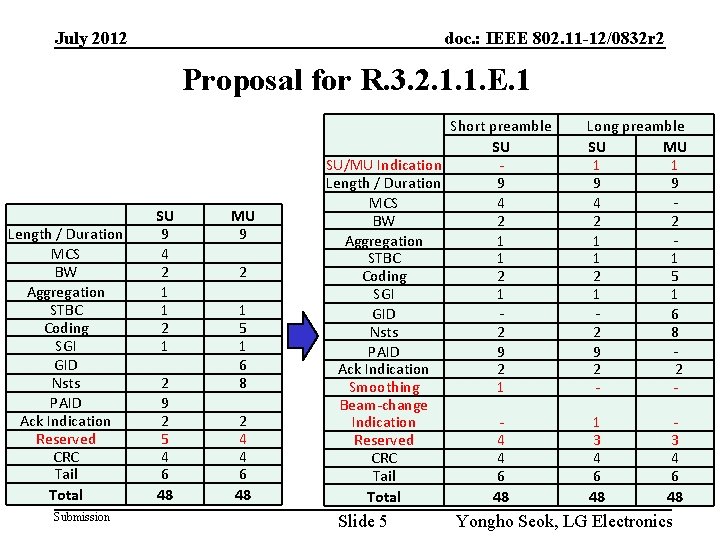 July 2012

doc.: IEEE 802.11-12/0832r2

Proposal for R.3.2.1.1.E.1

| | SU | MU |
|---|---|---|
| Length / Duration | 9 | 9 |
| MCS | 4 | |
| BW | 2 | 2 |
| Aggregation | 1 | |
| STBC | 1 | 1 |
| Coding | 2 | 5 |
| SGI | 1 | 1 |
| GID | | 6 |
| Nsts | 2 | 8 |
| PAID | 9 | |
| Ack Indication | 2 | 2 |
| Reserved | 5 | 4 |
| CRC | 4 | 4 |
| Tail | 6 | 6 |
| Total | 48 | 48 |

| | Short preamble | Long preamble | |
|---|---|---|---|
| | SU | SU | MU |
| SU/MU Indication | - | 1 | 1 |
| Length / Duration | 9 | 9 | 9 |
| MCS | 4 | 4 | - |
| BW | 2 | 2 | 2 |
| Aggregation | 1 | 1 | - |
| STBC | 1 | 1 | 1 |
| Coding | 2 | 2 | 5 |
| SGI | 1 | 1 | 1 |
| GID | - | - | 6 |
| Nsts | 2 | 2 | 8 |
| PAID | 9 | 9 | - |
| Ack Indication | 2 | 2 | 2 |
| Smoothing | 1 | - | - |
| Beam-change Indication | - | 1 | - |
| Reserved | 4 | 3 | 3 |
| CRC | 4 | 4 | 4 |
| Tail | 6 | 6 | 6 |
| Total | 48 | 48 | 48 |

Submission

Slide 5

Yongho Seok, LG Electronics